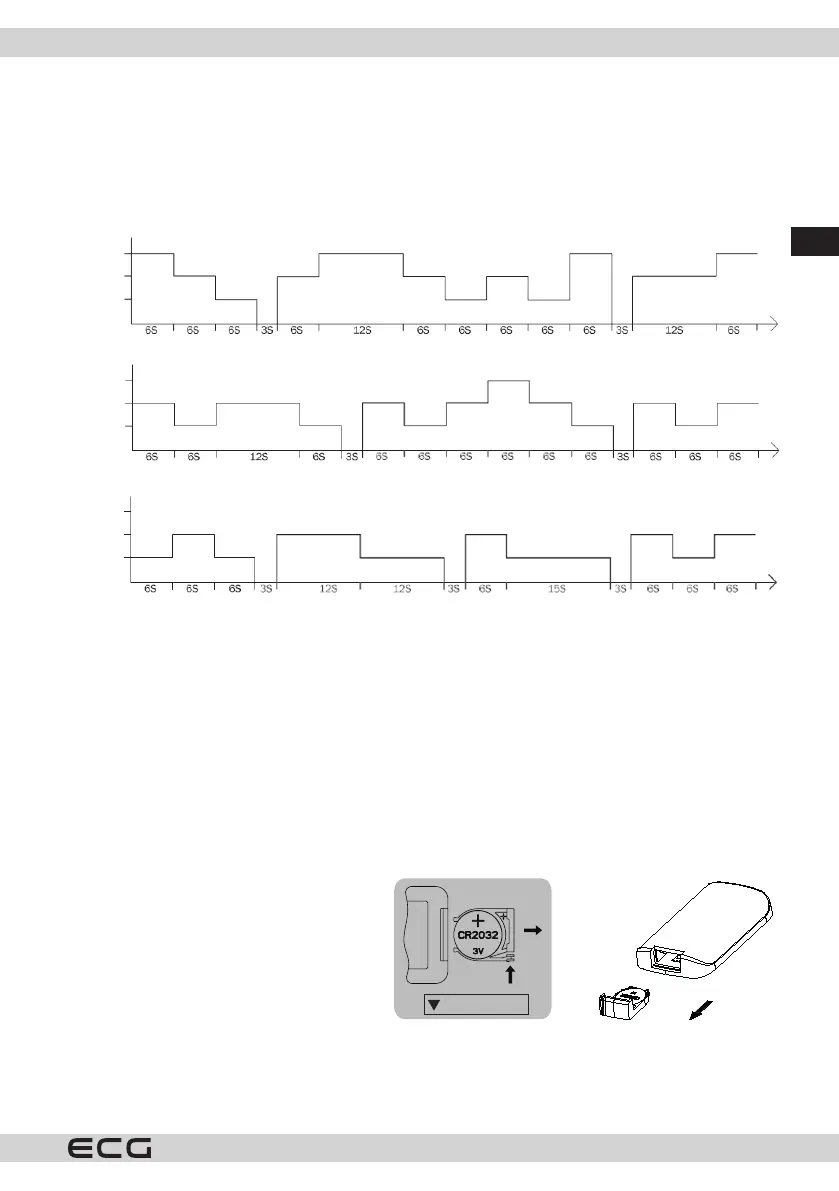 6S 6S 6S 3S 6S 12S 6S 6S 6S 6S 6S 3S 12S 6S

6S 6S 12S 6S 3S 6S 6S 6S 6S 6S 6S 3S 6S 6S 6S

6S 6S 6S 3S 12S 12S 3S 6S 15S 3S 6S 6S 6S

CR2032
3V

ECG